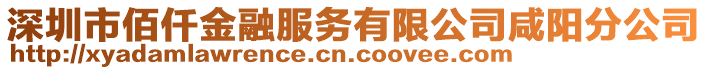 深圳市佰仟金融服务有限公司咸阳分公司
http://xyadamlawrence.cn.coovee.com